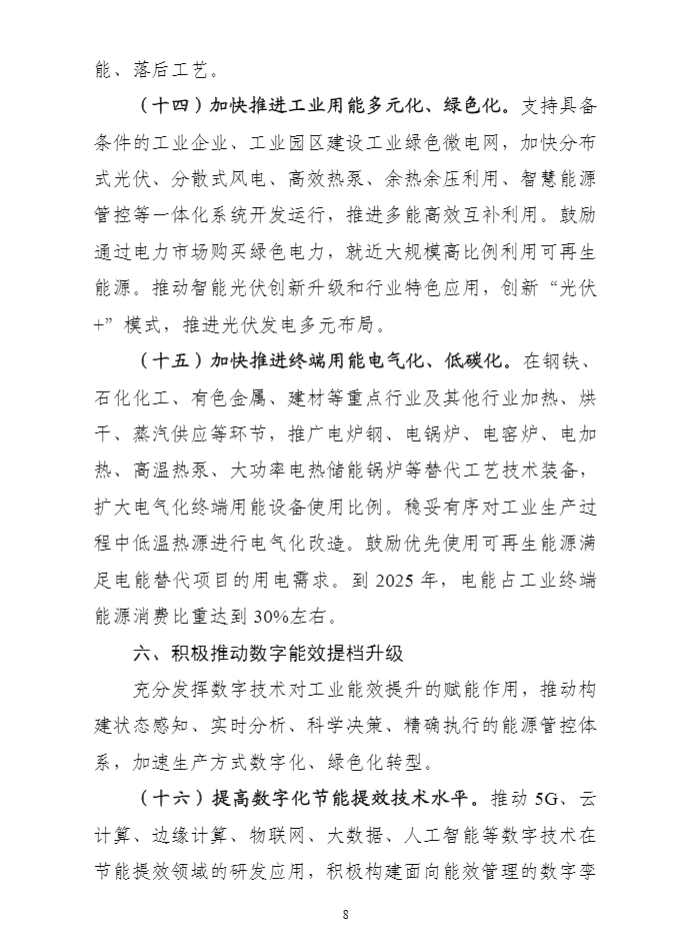 能、落后工艺。

（十四）加快推进工业用能多元化、绿色化。支持具备条件的工业企业、工业园区建设工业绿色微电网，加快分布式光伏、分散式风电、高效热泵、余热余压利用、智慧能源管控等一体化系统开发运行，推进多能高效互补利用。鼓励通过电力市场购买绿色电力，就近大规模高比例利用可再生能源。推动智能光伏创新升级和行业特色应用，创新“光伏+”模式，推进光伏发电多元布局。

（十五）加快推进终端用能电气化、低碳化。在钢铁、石化化工、有色金属、建材等重点行业及其他行业加热、烘干、蒸汽供应等环节，推广电炉钢、电锅炉、电窑炉、电加热、高温热泵、大功率电热储能锅炉等替代工艺技术装备，扩大电气化终端用能设备使用比例。稳妥有序对工业生产过程中低温热源进行电气化改造。鼓励优先使用可再生能源满足电能替代项目的用电需求。到 2025 年，电能占工业终端能源消费比重达到 30%左右。

六、积极推动数字能效提档升级

充分发挥数字技术对工业能效提升的赋能作用，推动构建状态感知、实时分析、科学决策、精确执行的能源管控体系，加速生产方式数字化、绿色化转型。

（十六）提高数字化节能提效技术水平。推动 5G、云计算、边缘计算、物联网、大数据、人工智能等数字技术在节能提效领域的研发应用，积极构建面向能效管理的数字孪

8